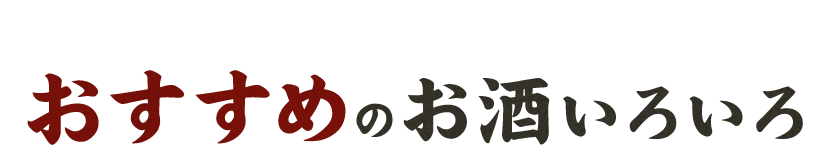 おすすめのお酒いろいろ